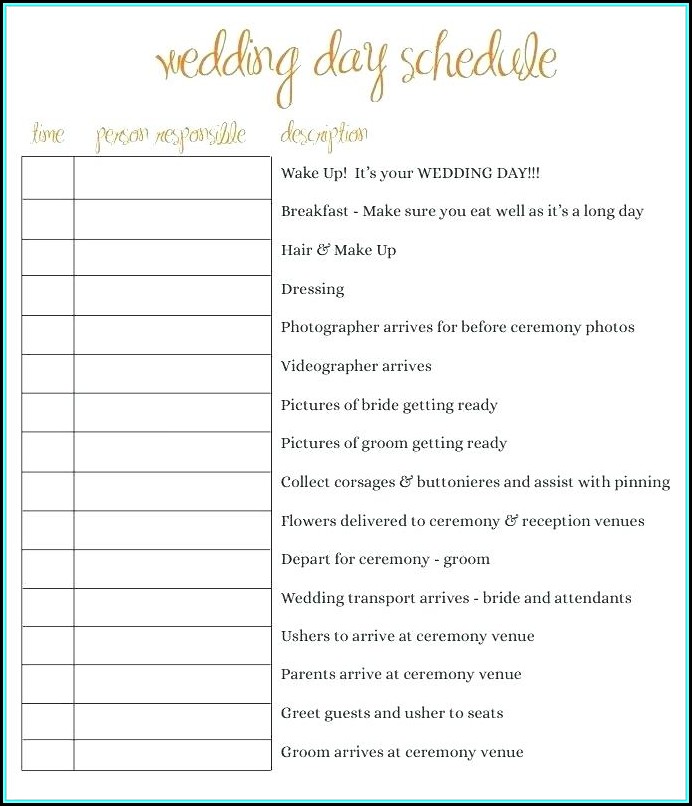 wedding day schedule

| time | person responsible | description |
|---|---|---|
| | | Wake Up! It's your WEDDING DAY!!! |
| | | Breakfast - Make sure you eat well as it's a long day |
| | | Hair & Make Up |
| | | Dressing |
| | | Photographer arrives for before ceremony photos |
| | | Videographer arrives |
| | | Pictures of bride getting ready |
| | | Pictures of groom getting ready |
| | | Collect corsages & buttonieres and assist with pinning |
| | | Flowers delivered to ceremony & reception venues |
| | | Depart for ceremony - groom |
| | | Wedding transport arrives - bride and attendants |
| | | Ushers to arrive at ceremony venue |
| | | Parents arrive at ceremony venue |
| | | Greet guests and usher to seats |
| | | Groom arrives at ceremony venue |